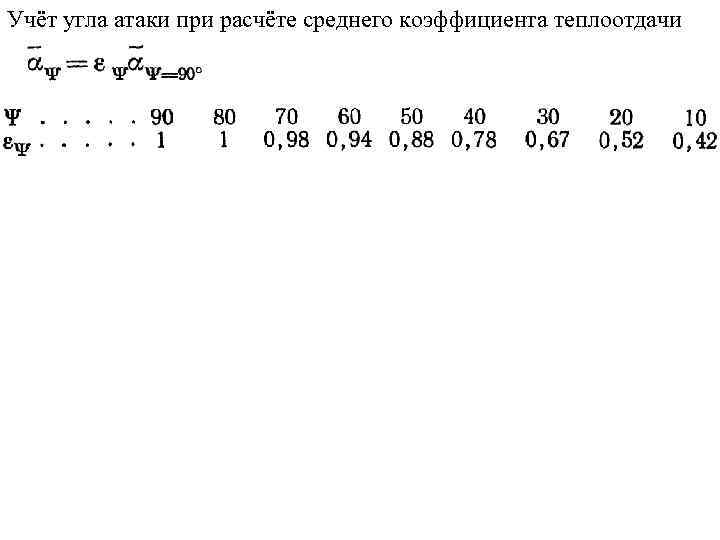 Учёт угла атаки при расчёте среднего коэффициента теплоотдачи

$\bar{\alpha}_{\Psi} = \varepsilon_{\Psi} \bar{\alpha}_{\Psi=90°}$

| $\Psi$ | 90 | 80 | 70 | 60 | 50 | 40 | 30 | 20 | 10 |
|---|---|---|---|---|---|---|---|---|---|
| $\varepsilon_{\Psi}$ | 1 | 1 | 0,98 | 0,94 | 0,88 | 0,78 | 0,67 | 0,52 | 0,42 |